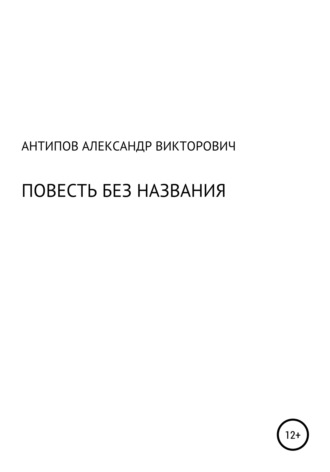 АНТИПОВ АЛЕКСАНДР ВИКТОРОВИЧ

ПОВЕСТЬ БЕЗ НАЗВАНИЯ

12+